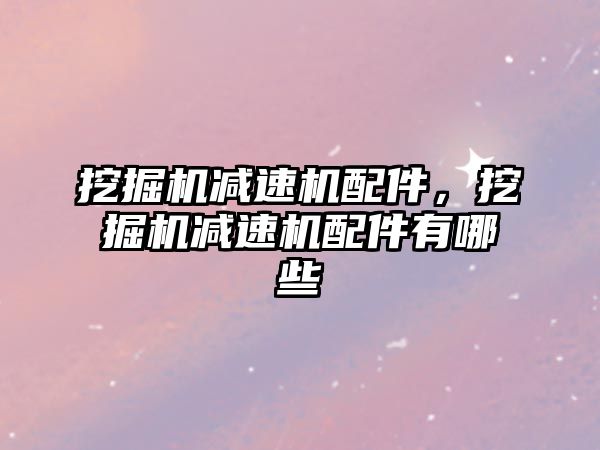 挖掘机减速机配件，挖掘机减速机配件有哪些